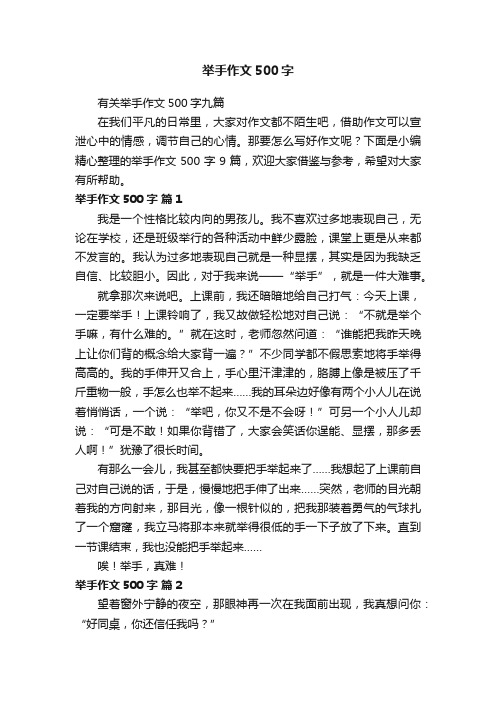 举手作文500字

有关举手作文500字九篇

在我们平凡的日常里，大家对作文都不陌生吧，借助作文可以宣泄心中的情感，调节自己的心情。那要怎么写好作文呢？下面是小编精心整理的举手作文500字9篇，欢迎大家借鉴与参考，希望对大家有所帮助。

举手作文500字 篇1

我是一个性格比较内向的男孩儿。我不喜欢过多地表现自己，无论在学校，还是班级举行的各种活动中鲜少露脸，课堂上更是从来都不发言的。我认为过多地表现自己就是一种显摆，其实是因为我缺乏自信、比较胆小。因此，对于我来说——“举手”，就是一件大难事。

就拿那次来说吧。上课前，我还暗暗地给自己打气：今天上课，一定要举手！上课铃响了，我又故做轻松地对自己说：“不就是举个手嘛，有什么难的。”就在这时，老师忽然问道：“谁能把我昨天晚上让你们背的概念给大家背一遍？”不少同学都不假思索地将手举得高高的。我的手伸开又合上，手心里汗津津的，胳膊上像是被压了千斤重物一般，手怎么也举不起来……我的耳朵边好像有两个小人儿在说着悄悄话，一个说：“举吧，你又不是不会呀！”可另一个小人儿却说：“可是不敢！如果你背错了，大家会笑话你逞能、显摆，那多丢人啊！”犹豫了很长时间。

有那么一会儿，我甚至都快要把手举起来了……我想起了上课前自己对自己说的话，于是，慢慢地把手伸了出来……突然，老师的目光朝着我的方向射来，那目光，像一根针似的，把我那装着勇气的气球扎了一个窟窿，我立马将那本来就举得很低的手一下子放了下来。直到一节课结束，我也没能把手举起来……

唉！举手，真难！

举手作文500字 篇2

望着窗外宁静的夜空，那眼神再一次在我面前出现，我真想问你：“好同桌，你还信任我吗？”